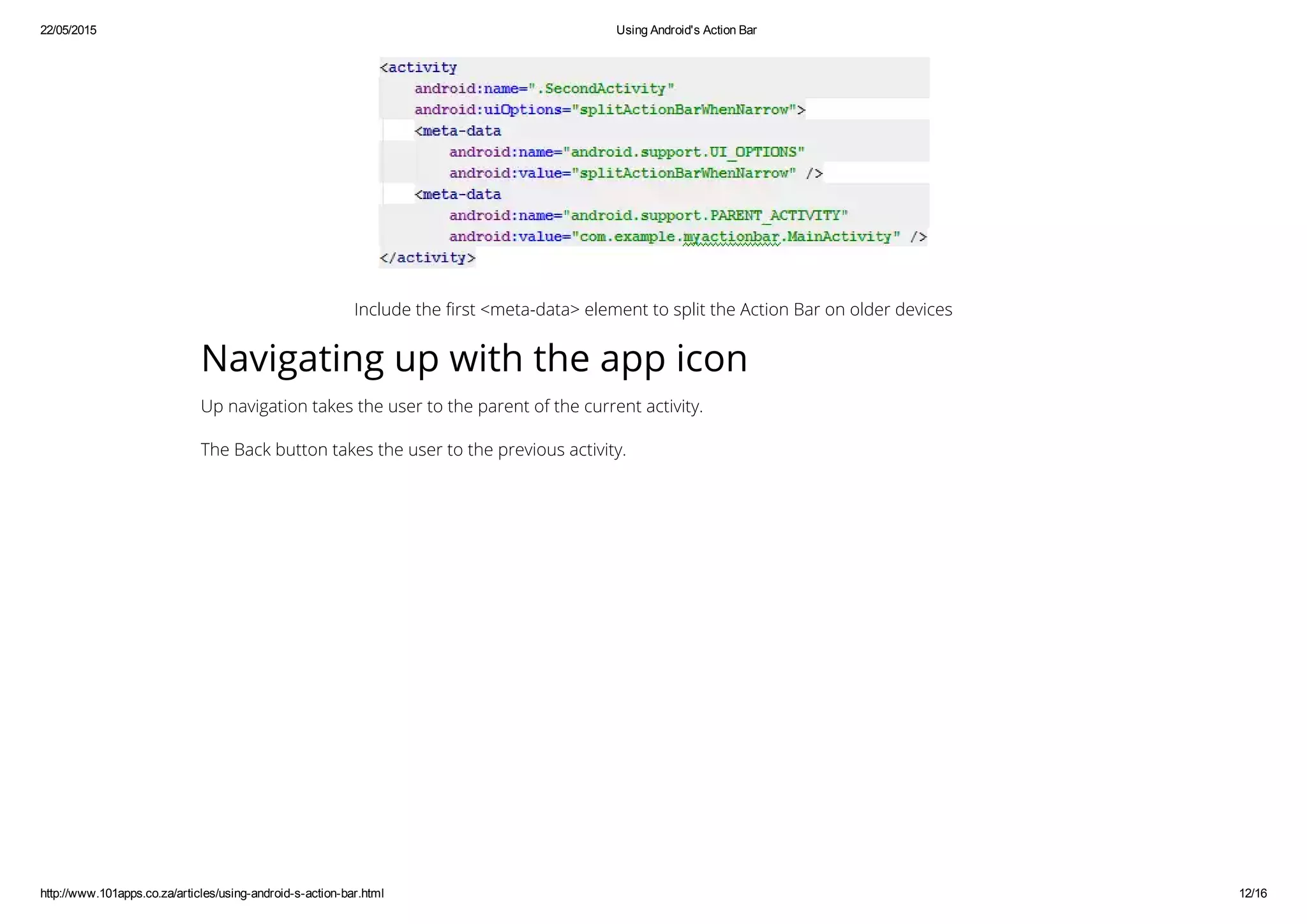 22/05/2015 Using Android's Action Bar

<activity
    android:name=".SecondActivity"
    android:uiOptions="splitActionBarWhenNarrow">
    <meta-data
        android:name="android.support.UI_OPTIONS"
        android:value="splitActionBarWhenNarrow" />
    <meta-data
        android:name="android.support.PARENT_ACTIVITY"
        android:value="com.example.myactionbar.MainActivity" />
</activity>

Include the first <meta-data> element to split the Action Bar on older devices

Navigating up with the app icon

Up navigation takes the user to the parent of the current activity.

The Back button takes the user to the previous activity.

http://www.101apps.co.za/articles/using-android-s-action-bar.html 12/16